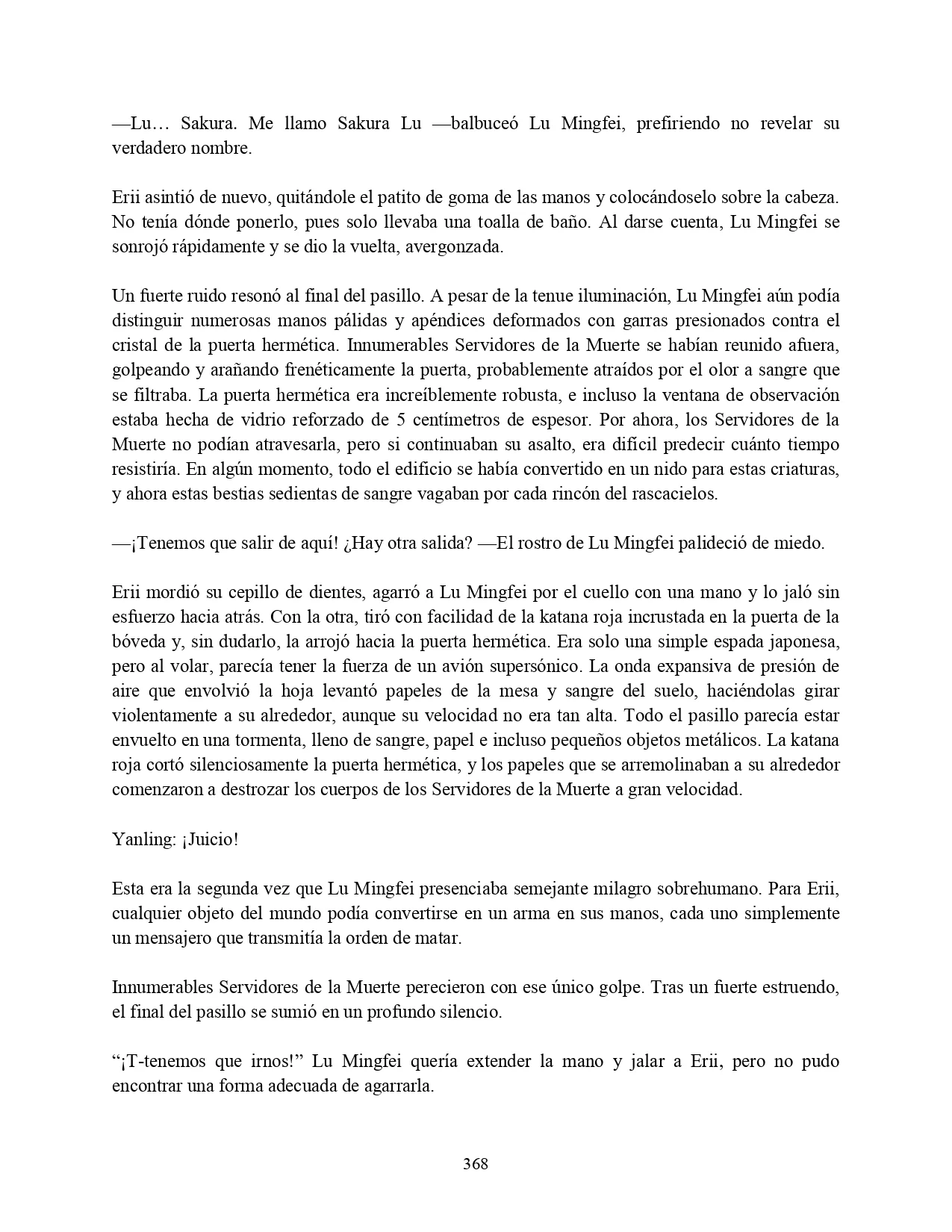 —Lu… Sakura. Me llamo Sakura Lu —balbuceó Lu Mingfei, prefiriendo no revelar su verdadero nombre.

Erii asintió de nuevo, quitándole el patito de goma de las manos y colocándoselo sobre la cabeza. No tenía dónde ponerlo, pues solo llevaba una toalla de baño. Al darse cuenta, Lu Mingfei se sonrojó rápidamente y se dio la vuelta, avergonzada.

Un fuerte ruido resonó al final del pasillo. A pesar de la tenue iluminación, Lu Mingfei aún podía distinguir numerosas manos pálidas y apéndices deformados con garras presionados contra el cristal de la puerta hermética. Innumerables Servidores de la Muerte se habían reunido afuera, golpeando y arañando frenéticamente la puerta, probablemente atraídos por el olor a sangre que se filtraba. La puerta hermética era increíblemente robusta, e incluso la ventana de observación estaba hecha de vidrio reforzado de 5 centímetros de espesor. Por ahora, los Servidores de la Muerte no podían atravesarla, pero si continuaban su asalto, era difícil predecir cuánto tiempo resistiría. En algún momento, todo el edificio se había convertido en un nido para estas criaturas, y ahora estas bestias sedientas de sangre vagaban por cada rincón del rascacielos.

—¡Tenemos que salir de aquí! ¿Hay otra salida? —El rostro de Lu Mingfei palideció de miedo.

Erii mordió su cepillo de dientes, agarró a Lu Mingfei por el cuello con una mano y lo jaló sin esfuerzo hacia atrás. Con la otra, tiró con facilidad de la katana roja incrustada en la puerta de la bóveda y, sin dudarlo, la arrojó hacia la puerta hermética. Era solo una simple espada japonesa, pero al volar, parecía tener la fuerza de un avión supersónico. La onda expansiva de presión de aire que envolvió la hoja levantó papeles de la mesa y sangre del suelo, haciéndolas girar violentamente a su alrededor, aunque su velocidad no era tan alta. Todo el pasillo parecía estar envuelto en una tormenta, lleno de sangre, papel e incluso pequeños objetos metálicos. La katana roja cortó silenciosamente la puerta hermética, y los papeles que se arremolinaban a su alrededor comenzaron a destrozar los cuerpos de los Servidores de la Muerte a gran velocidad.

Yanling: ¡Juicio!

Esta era la segunda vez que Lu Mingfei presenciaba semejante milagro sobrehumano. Para Erii, cualquier objeto del mundo podía convertirse en un arma en sus manos, cada uno simplemente un mensajero que transmitía la orden de matar.

Innumerables Servidores de la Muerte perecieron con ese único golpe. Tras un fuerte estruendo, el final del pasillo se sumió en un profundo silencio.

“¡T-tenemos que irnos!” Lu Mingfei quería extender la mano y jalar a Erii, pero no pudo encontrar una forma adecuada de agarrarla.

368